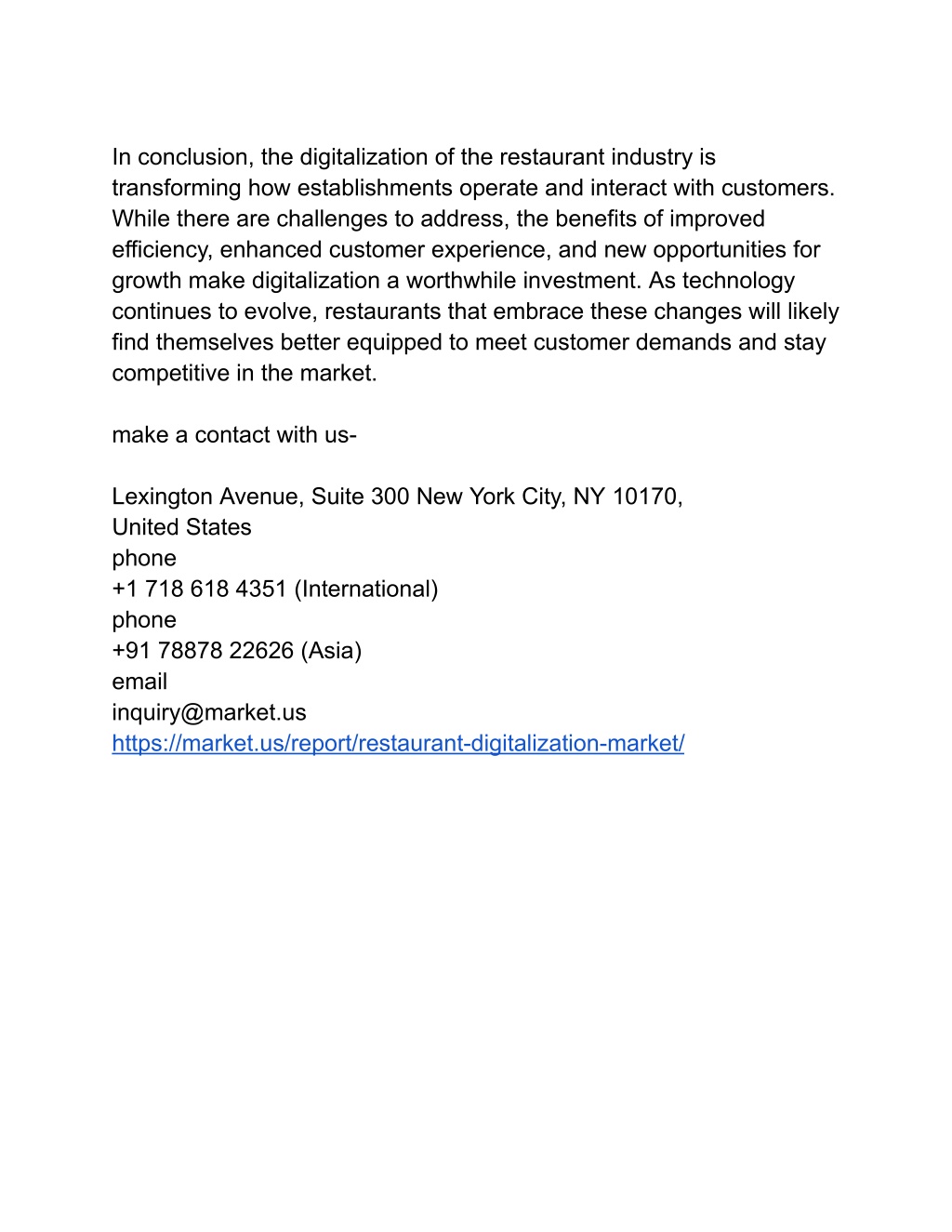 In conclusion, the digitalization of the restaurant industry is transforming how establishments operate and interact with customers. While there are challenges to address, the benefits of improved efficiency, enhanced customer experience, and new opportunities for growth make digitalization a worthwhile investment. As technology continues to evolve, restaurants that embrace these changes will likely find themselves better equipped to meet customer demands and stay competitive in the market.

make a contact with us-

Lexington Avenue, Suite 300 New York City, NY 10170,
United States
phone
+1 718 618 4351 (International)
phone
+91 78878 22626 (Asia)
email
inquiry@market.us
https://market.us/report/restaurant-digitalization-market/